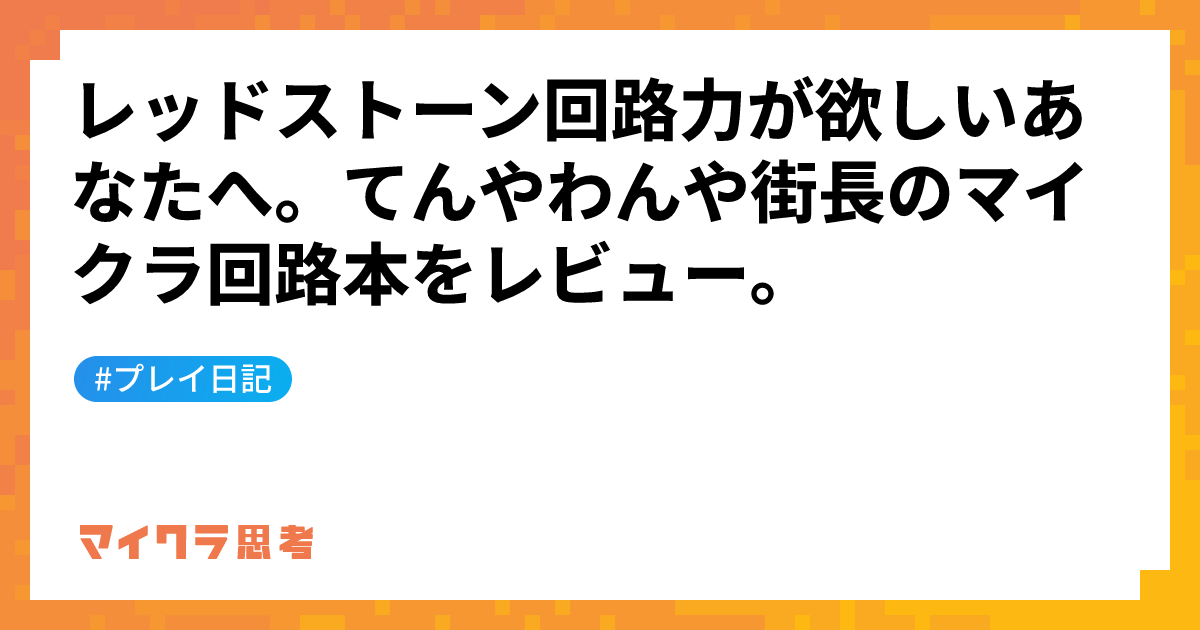 レッドストーン回路力が欲しいあなたへ。てんやわんや街長のマイクラ回路本をレビュー。

#プレイ日記

マイクラ思考